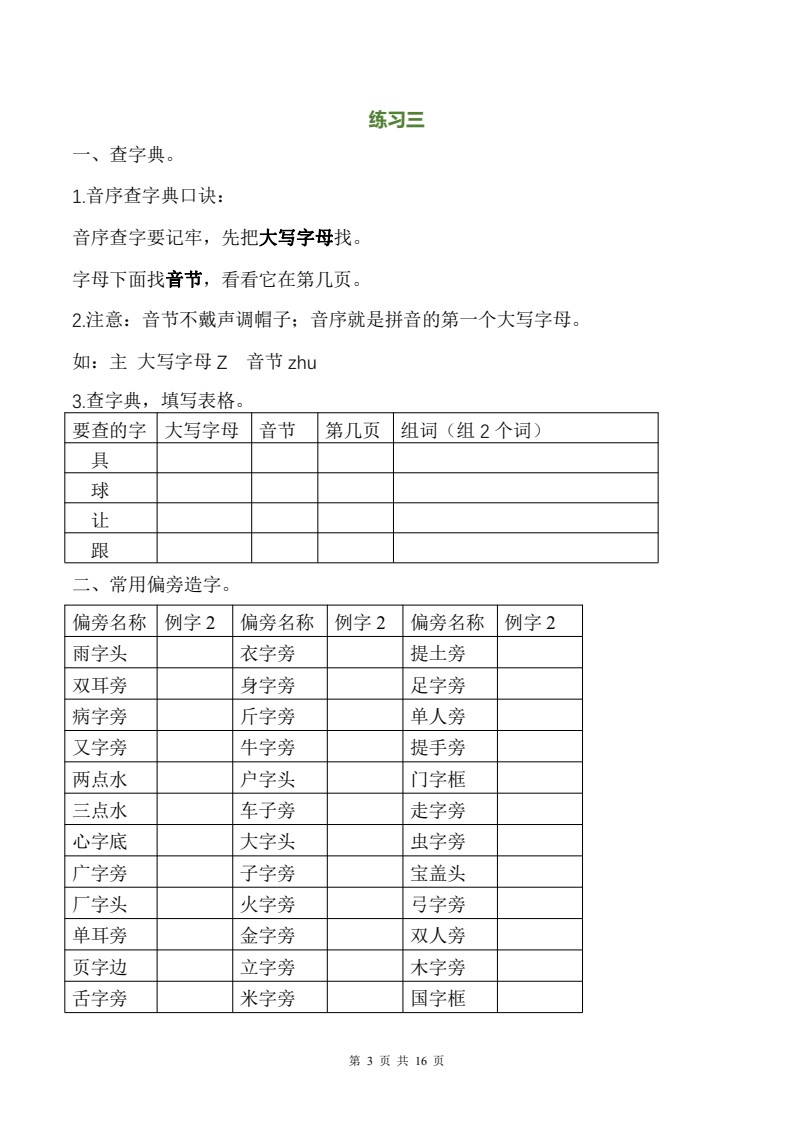 练习三

一、查字典。

1.音序查字典口诀：

音序查字要记牢，先把大写字母找。

字母下面找音节，看看它在第几页。

2.注意：音节不戴声调帽子；音序就是拼音的第一个大写字母。

如：主 大写字母 Z 音节 zhu

3.查字典，填写表格。

| 要查的字 | 大写字母 | 音节 | 第几页 | 组词（组 2 个词） |
|---|---|---|---|---|
| 具 | | | | |
| 球 | | | | |
| 让 | | | | |
| 跟 | | | | |

二、常用偏旁造字。

| 偏旁名称 | 例字 2 | 偏旁名称 | 例字 2 | 偏旁名称 | 例字 2 |
|---|---|---|---|---|---|
| 雨字头 | | 衣字旁 | | 提土旁 | |
| 双耳旁 | | 身字旁 | | 足字旁 | |
| 病字旁 | | 斤字旁 | | 单人旁 | |
| 又字旁 | | 牛字旁 | | 提手旁 | |
| 两点水 | | 户字头 | | 门字框 | |
| 三点水 | | 车子旁 | | 走字旁 | |
| 心字底 | | 大字头 | | 虫字旁 | |
| 广字旁 | | 子字旁 | | 宝盖头 | |
| 厂字头 | | 火字旁 | | 弓字旁 | |
| 单耳旁 | | 金字旁 | | 双人旁 | |
| 页字边 | | 立字旁 | | 木字旁 | |
| 舌字旁 | | 米字旁 | | 国字框 | |

第 3 页 共 16 页